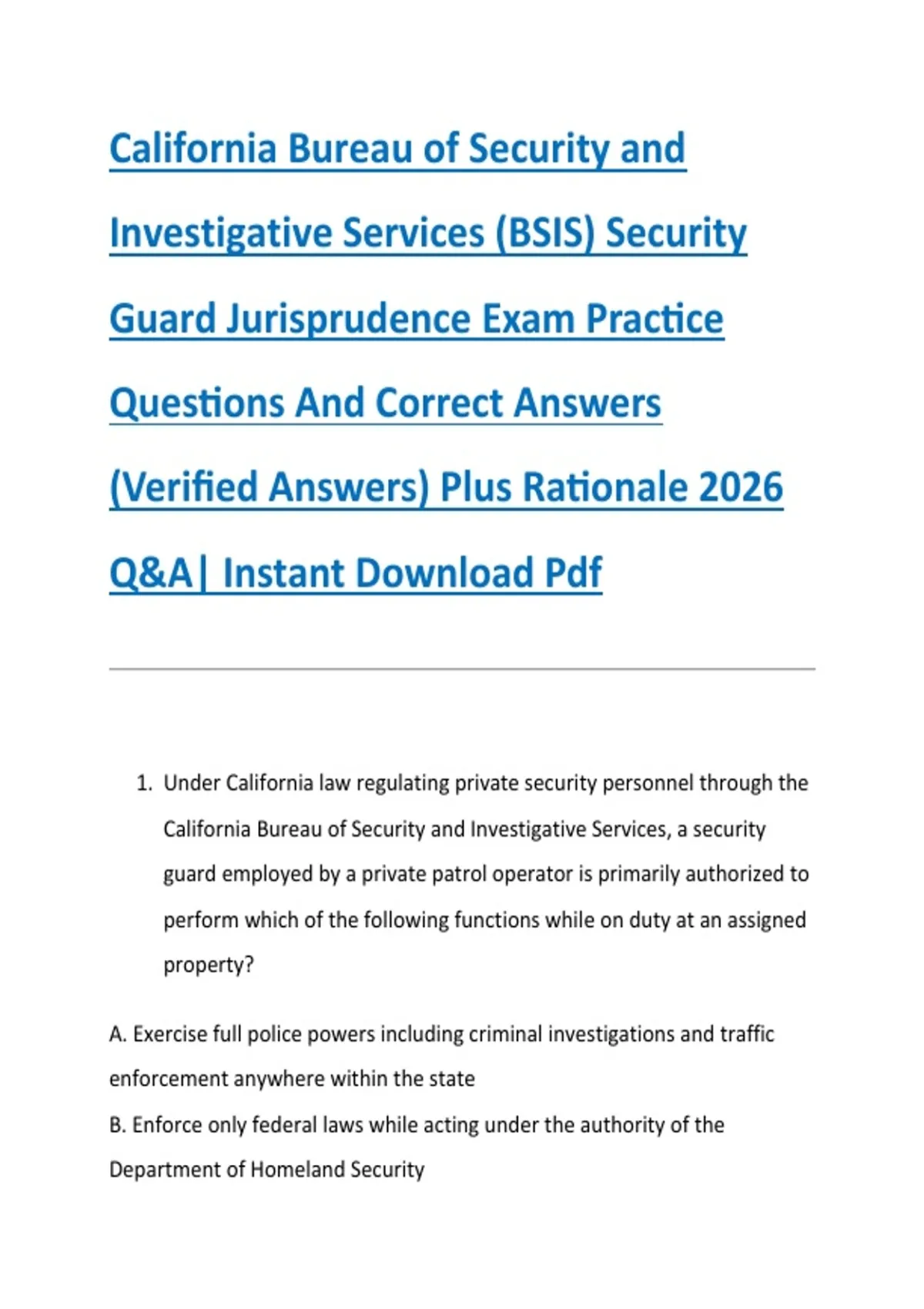 California Bureau of Security and Investigative Services (BSIS) Security Guard Jurisprudence Exam Practice Questions And Correct Answers (Verified Answers) Plus Rationale 2026 Q&A| Instant Download Pdf

1. Under California law regulating private security personnel through the California Bureau of Security and Investigative Services, a security guard employed by a private patrol operator is primarily authorized to perform which of the following functions while on duty at an assigned property?

A. Exercise full police powers including criminal investigations and traffic enforcement anywhere within the state
B. Enforce only federal laws while acting under the authority of the Department of Homeland Security